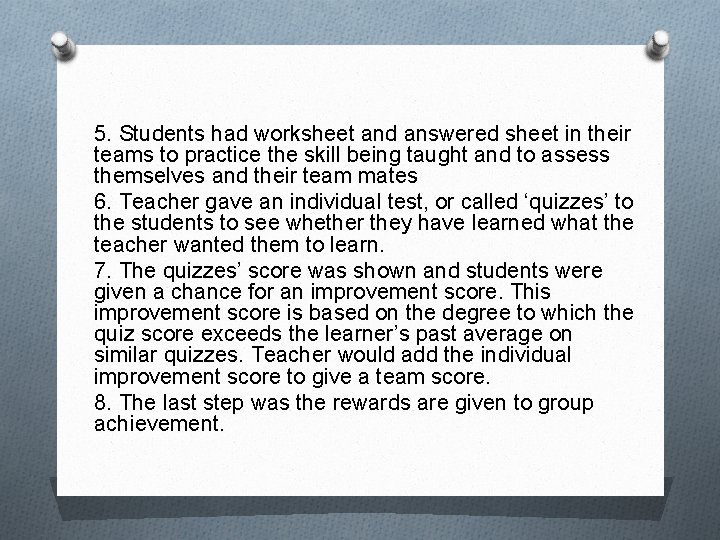 5. Students had worksheet and answered sheet in their teams to practice the skill being taught and to assess themselves and their team mates

6. Teacher gave an individual test, or called 'quizzes' to the students to see whether they have learned what the teacher wanted them to learn.

7. The quizzes' score was shown and students were given a chance for an improvement score. This improvement score is based on the degree to which the quiz score exceeds the learner's past average on similar quizzes. Teacher would add the individual improvement score to give a team score.

8. The last step was the rewards are given to group achievement.